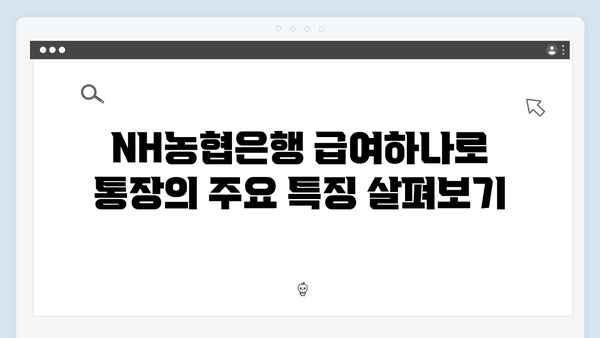 NH농협은행 급여하나로 통장의 주요 특징 살펴보기